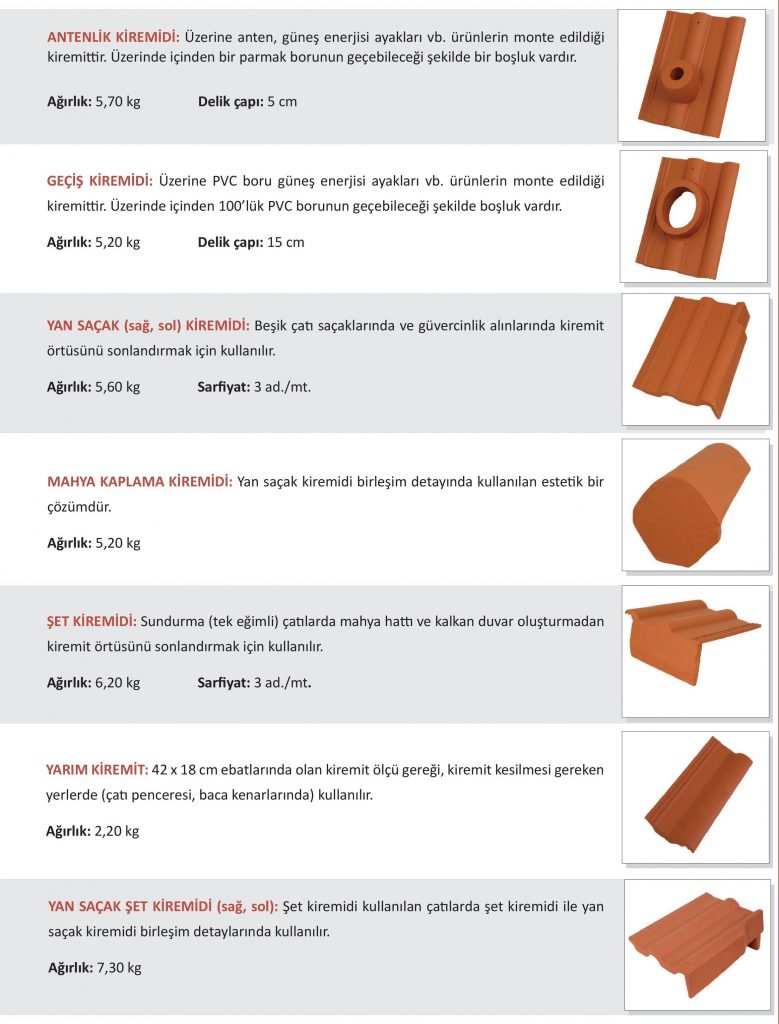 ANTENLİK KİREMİDİ: Üzerine anten, güneş enerjisi ayakları vb. ürünlerin monte edildiği kiremittir. Üzerinde içinden bir parmak borunun geçebileceği şekilde bir boşluk vardır.

Ağırlık: 5,70 kg Delik çapı: 5 cm

GEÇİŞ KİREMİDİ: Üzerine PVC boru güneş enerjisi ayakları vb. ürünlerin monte edildiği kiremittir. Üzerinde içinden 100'lük PVC borunun geçebileceği şekilde boşluk vardır.

Ağırlık: 5,20 kg Delik çapı: 15 cm

YAN SAÇAK (sağ, sol) KİREMİDİ: Beşik çatı saçaklarında ve güvercinlik alınlarında kiremit örtüsünü sonlandırmak için kullanılır.

Ağırlık: 5,60 kg Sarfiyat: 3 ad./mt.

MAHYA KAPLAMA KİREMİDİ: Yan saçak kiremidi birleşim detayında kullanılan estetik bir çözümdür.

Ağırlık: 5,20 kg

ŞET KİREMİDİ: Sundurma (tek eğimli) çatılarda mahya hattı ve kalkan duvar oluşturmadan kiremit örtüsünü sonlandırmak için kullanılır.

Ağırlık: 6,20 kg Sarfiyat: 3 ad./mt.

YARIM KİREMİT: 42 x 18 cm ebatlarında olan kiremit ölçü gereği, kiremit kesilmesi gereken yerlerde (çatı penceresi, baca kenarlarında) kullanılır.

Ağırlık: 2,20 kg

YAN SAÇAK ŞET KİREMİDİ (sağ, sol): Şet kiremidi kullanılan çatılarda şet kiremidi ile yan saçak kiremidi birleşim detaylarında kullanılır.

Ağırlık: 7,30 kg